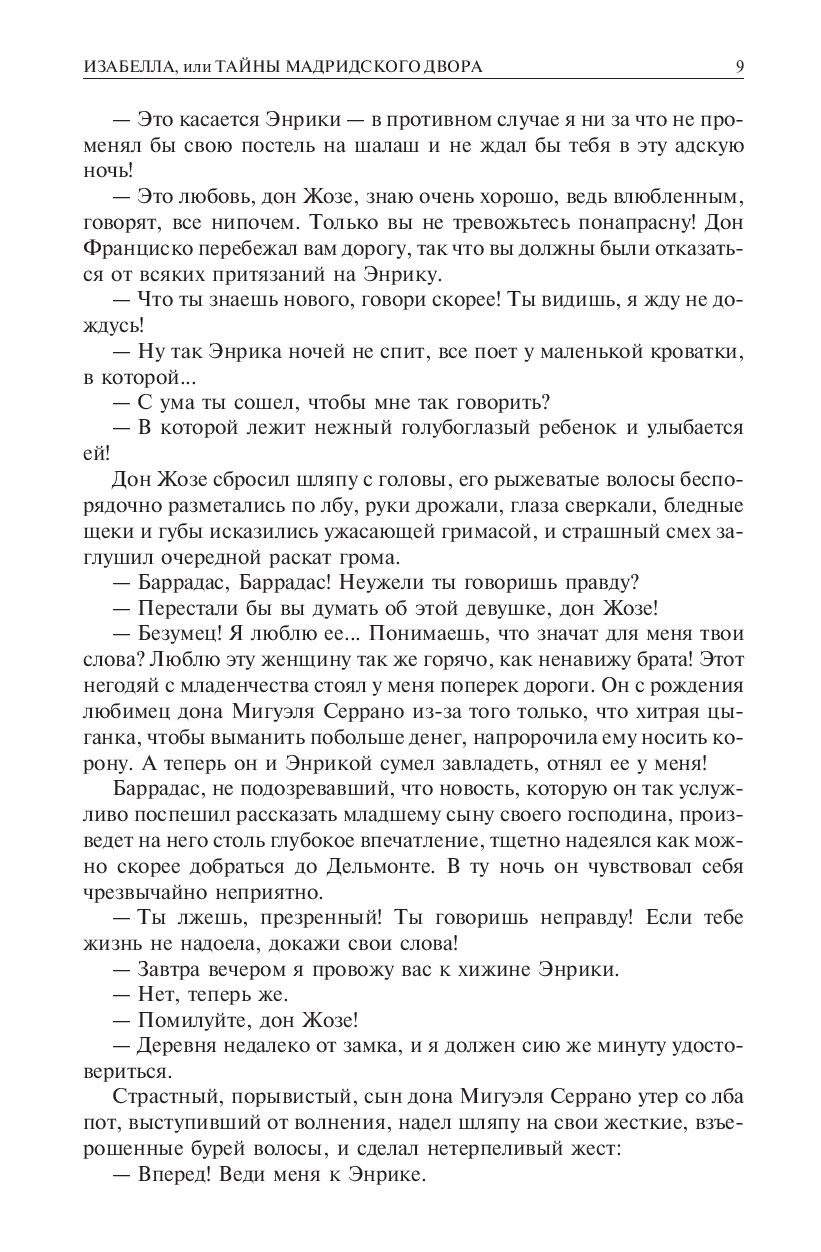 ИЗАБЕЛЛА, или ТАЙНЫ МАДРИДСКОГО ДВОРА 9

— Это касается Энрики — в противном случае я ни за что не променял бы свою постель на шалаш и не ждал бы тебя в эту адскую ночь!

— Это любовь, дон Жозе, знаю очень хорошо, ведь влюбленным, говорят, все нипочем. Только вы не тревожьтесь понапрасну! Дон Франциско перебежал вам дорогу, так что вы должны были отказаться от всяких притязаний на Энрику.

— Что ты знаешь нового, говори скорее! Ты видишь, я жду не дождусь!

— Ну так Энрика ночей не спит, все поет у маленькой кроватки, в которой...

— С ума ты сошел, чтобы мне так говорить?

— В которой лежит нежный голубоглазый ребенок и улыбается ей!

Дон Жозе сбросил шляпу с головы, его рыжеватые волосы беспорядочно разметались по лбу, руки дрожали, глаза сверкали, бледные щеки и губы исказились ужасающей гримасой, и страшный смех заглушил очередной раскат грома.

— Баррадас, Баррадас! Неужели ты говоришь правду?

— Перестали бы вы думать об этой девушке, дон Жозе!

— Безумец! Я люблю ее... Понимаешь, что значат для меня твои слова? Люблю эту женщину так же горячо, как ненавижу брата! Этот негодяй с младенчества стоял у меня поперек дороги. Он с рождения любимец дона Мигуэля Серрано из-за того только, что хитрая цыганка, чтобы выманить побольше денег, напророчила ему носить корону. А теперь он и Энрикой сумел завладеть, отнял ее у меня!

Баррадас, не подозревавший, что новость, которую он так услужливо поспешил рассказать младшему сыну своего господина, произведет на него столь глубокое впечатление, тщетно надеялся как можно скорее добраться до Дельмонте. В ту ночь он чувствовал себя чрезвычайно неприятно.

— Ты лжешь, презренный! Ты говоришь неправду! Если тебе жизнь не надоела, докажи свои слова!

— Завтра вечером я провожу вас к хижине Энрики.

— Нет, теперь же.

— Помилуйте, дон Жозе!

— Деревня недалеко от замка, и я должен сию же минуту удостовериться.

Страстный, порывистый, сын дона Мигуэля Серрано утер со лба пот, выступивший от волнения, надел шляпу на свои жесткие, взъерошенные бурей волосы, и сделал нетерпеливый жест:

— Вперед! Веди меня к Энрике.